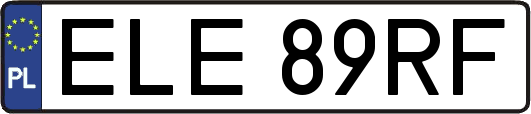 PL
ELE 89RF